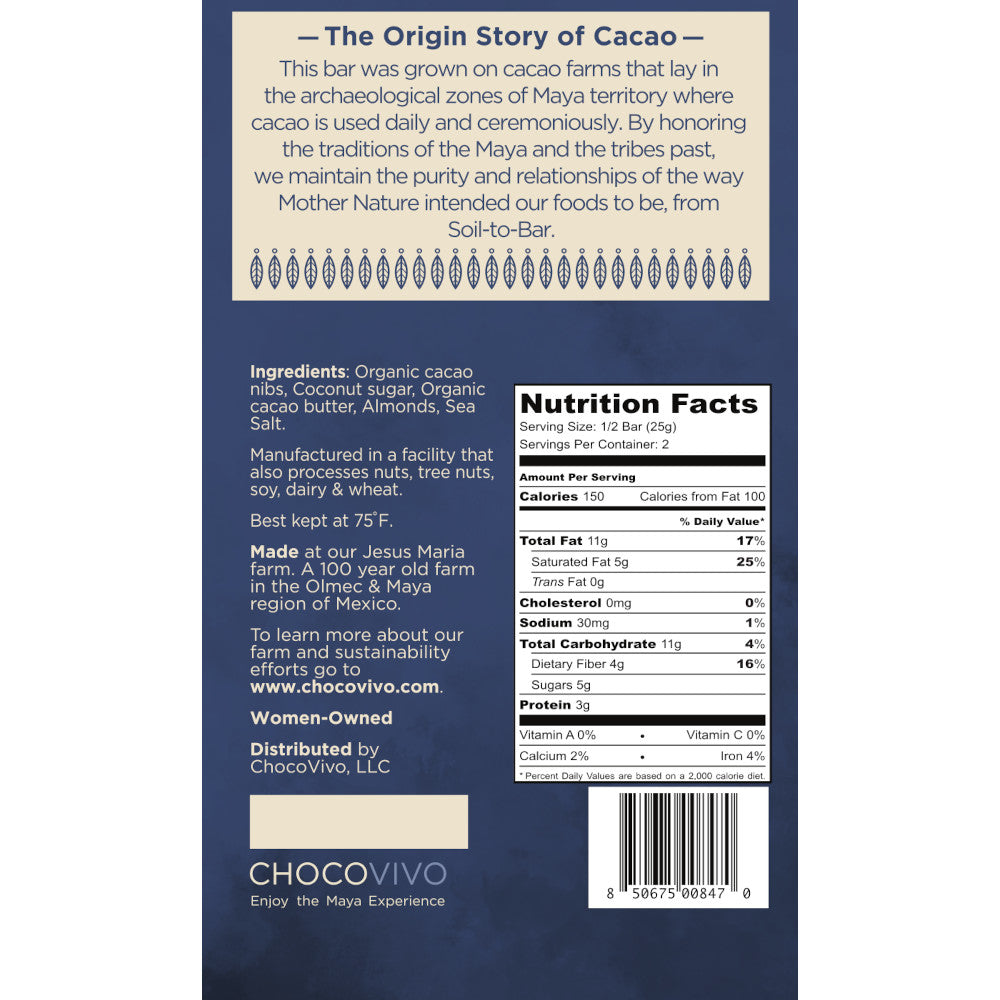 — The Origin Story of Cacao —

This bar was grown on cacao farms that lay in the archaeological zones of Maya territory where cacao is used daily and ceremoniously. By honoring the traditions of the Maya and the tribes past, we maintain the purity and relationships of the way Mother Nature intended our foods to be, from Soil-to-Bar.

Ingredients: Organic cacao nibs, Coconut sugar, Organic cacao butter, Almonds, Sea Salt.

Manufactured in a facility that also processes nuts, tree nuts, soy, dairy & wheat.

Best kept at 75°F.

Made at our Jesus Maria farm. A 100 year old farm in the Olmec & Maya region of Mexico.

To learn more about our farm and sustainability efforts go to www.chocovivo.com.

Women-Owned

Distributed by ChocoVivo, LLC

CHOCOVIVO
Enjoy the Maya Experience

Nutrition Facts
Serving Size: 1/2 Bar (25g)
Servings Per Container: 2

Amount Per Serving
Calories 150 Calories from Fat 100
% Daily Value*
Total Fat 11g 17%
Saturated Fat 5g 25%
Trans Fat 0g
Cholesterol 0mg 0%
Sodium 30mg 1%
Total Carbohydrate 11g 4%
Dietary Fiber 4g 16%
Sugars 5g
Protein 3g
Vitamin A 0% • Vitamin C 0%
Calcium 2% • Iron 4%
* Percent Daily Values are based on a 2,000 calorie diet.

8 50675 00847 0